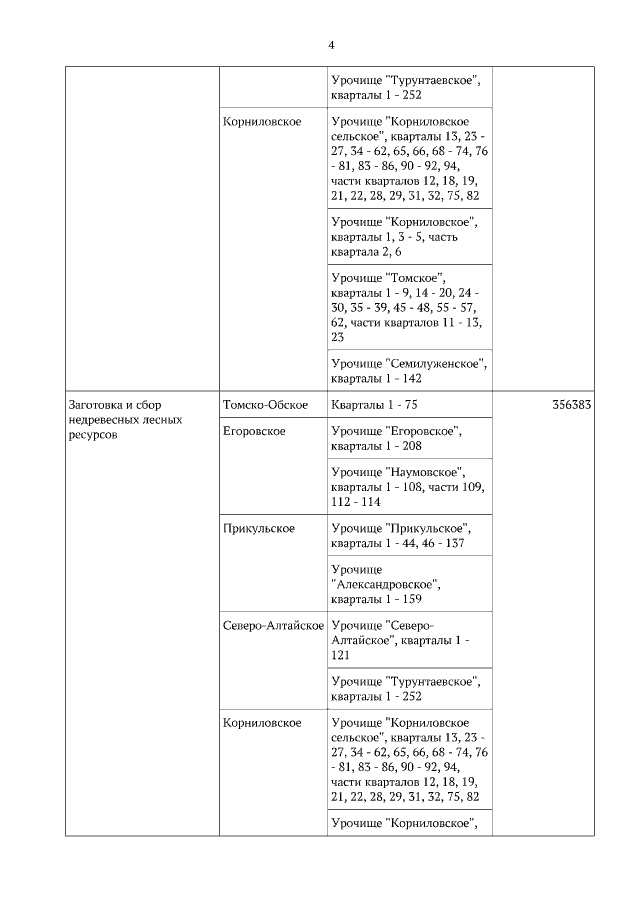 4

| | | | |
|---|---|---|---|
| | | Урочище "Турунтаевское", кварталы 1 - 252 | |
| | Корниловское | Урочище "Корниловское сельское", кварталы 13, 23 - 27, 34 - 62, 65, 66, 68 - 74, 76 - 81, 83 - 86, 90 - 92, 94, части кварталов 12, 18, 19, 21, 22, 28, 29, 31, 32, 75, 82 | |
| | | Урочище "Корниловское", кварталы 1, 3 - 5, часть квартала 2, 6 | |
| | | Урочище "Томское", кварталы 1 - 9, 14 - 20, 24 - 30, 35 - 39, 45 - 48, 55 - 57, 62, части кварталов 11 - 13, 23 | |
| | | Урочище "Семилуженское", кварталы 1 - 142 | |
| Заготовка и сбор недревесных лесных ресурсов | Томско-Обское | Кварталы 1 - 75 | 356383 |
| | Егоровское | Урочище "Егоровское", кварталы 1 - 208 | |
| | | Урочище "Наумовское", кварталы 1 - 108, части 109, 112 - 114 | |
| | Прикульское | Урочище "Прикульское", кварталы 1 - 44, 46 - 137 | |
| | | Урочище "Александровское", кварталы 1 - 159 | |
| | Северо-Алтайское | Урочище "Северо-Алтайское", кварталы 1 - 121 | |
| | | Урочище "Турунтаевское", кварталы 1 - 252 | |
| | Корниловское | Урочище "Корниловское сельское", кварталы 13, 23 - 27, 34 - 62, 65, 66, 68 - 74, 76 - 81, 83 - 86, 90 - 92, 94, части кварталов 12, 18, 19, 21, 22, 28, 29, 31, 32, 75, 82 | |
| | | Урочище "Корниловское", | |